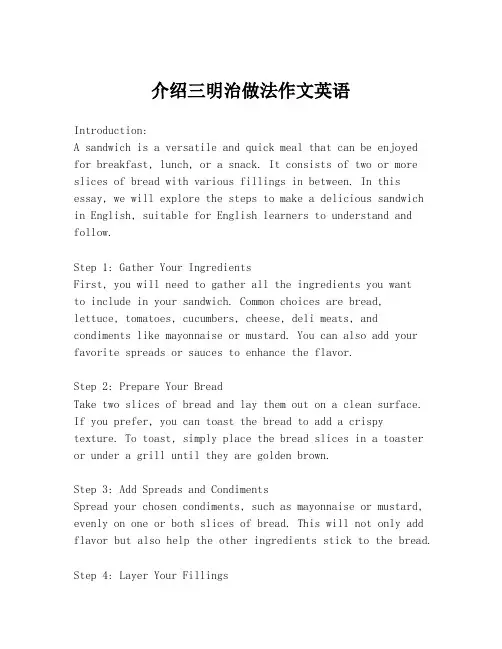 介绍三明治做法作文英语

Introduction:
A sandwich is a versatile and quick meal that can be enjoyed for breakfast, lunch, or a snack. It consists of two or more slices of bread with various fillings in between. In this essay, we will explore the steps to make a delicious sandwich in English, suitable for English learners to understand and follow.

Step 1: Gather Your Ingredients
First, you will need to gather all the ingredients you want to include in your sandwich. Common choices are bread, lettuce, tomatoes, cucumbers, cheese, deli meats, and condiments like mayonnaise or mustard. You can also add your favorite spreads or sauces to enhance the flavor.

Step 2: Prepare Your Bread
Take two slices of bread and lay them out on a clean surface. If you prefer, you can toast the bread to add a crispy texture. To toast, simply place the bread slices in a toaster or under a grill until they are golden brown.

Step 3: Add Spreads and Condiments
Spread your chosen condiments, such as mayonnaise or mustard, evenly on one or both slices of bread. This will not only add flavor but also help the other ingredients stick to the bread.

Step 4: Layer Your Fillings